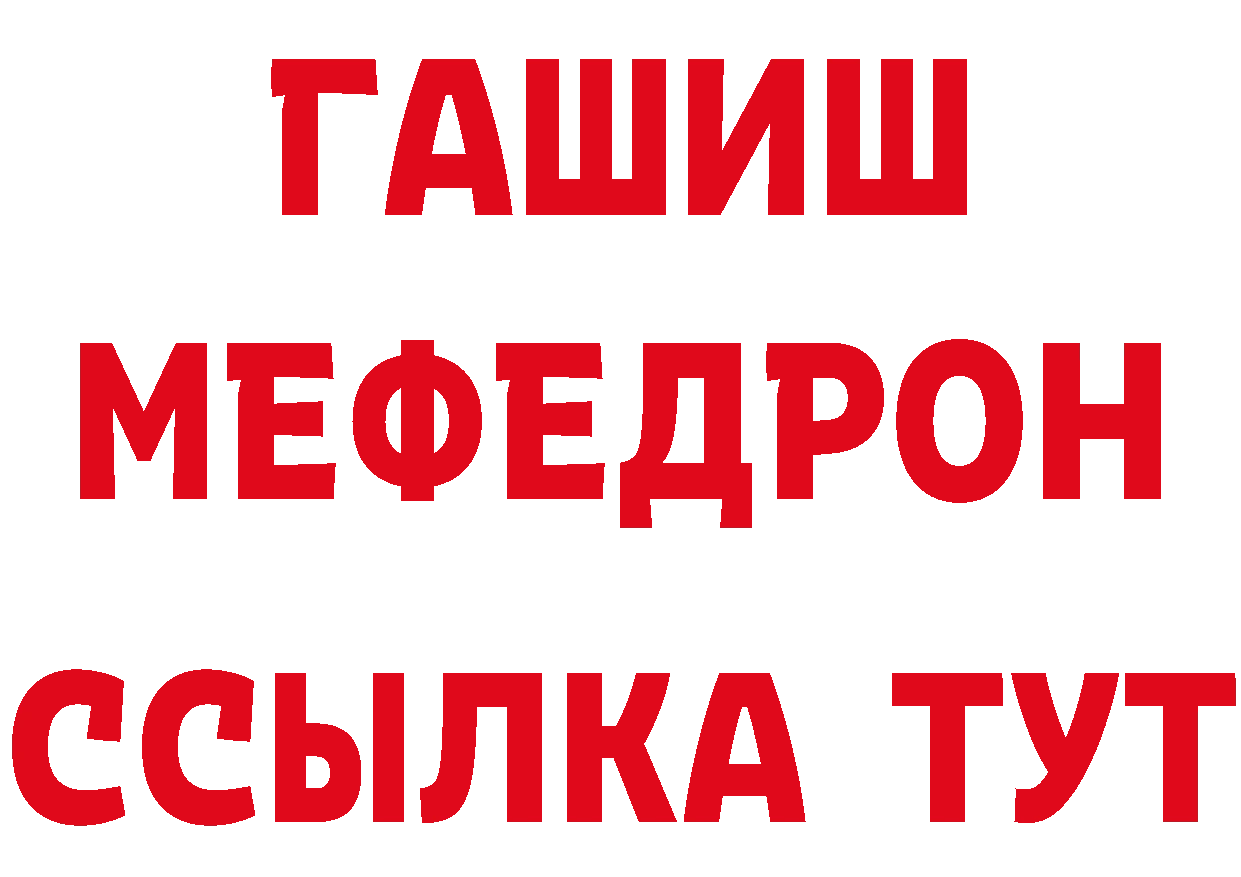 ГАШИШ
МЕФЕДРОН
ССЫЛКА ТУТ